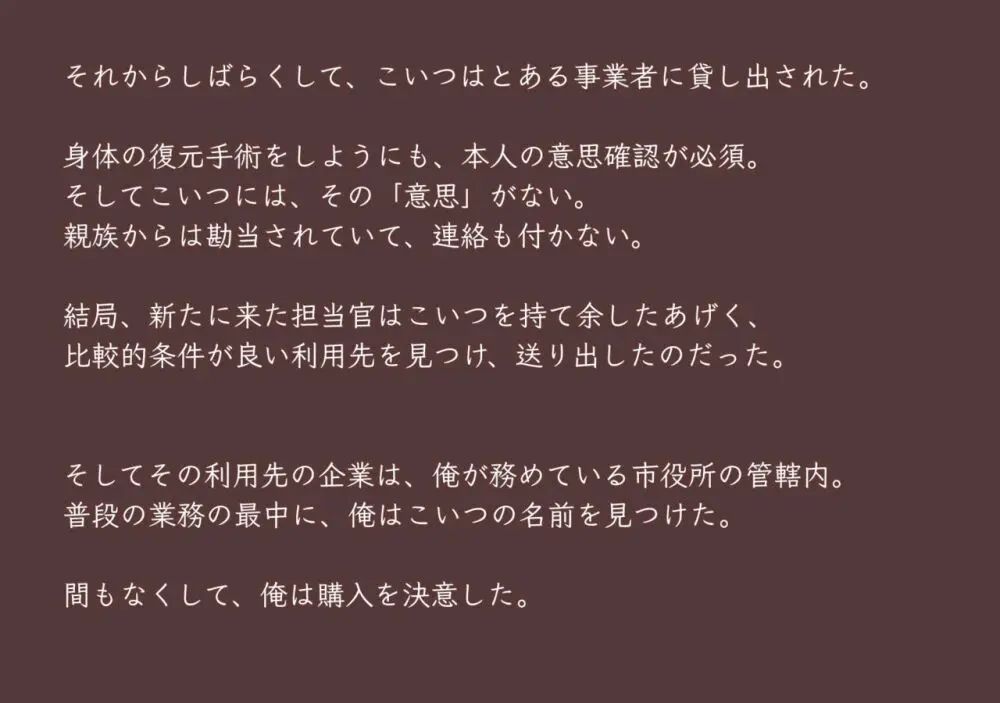 それからしばらくして、こいつはとある事業者に貸し出された。

身体の復元手術をしようにも、本人の意思確認が必須。
そしてこいつには、その「意思」がない。
親族からは勘当されていて、連絡も付かない。

結局、新たに来た担当官はこいつを持て余したあげく、
比較的条件が良い利用先を見つけ、送り出したのだった。

そしてその利用先の企業は、俺が務めている市役所の管轄内。
普段の業務の最中に、俺はこいつの名前を見つけた。

間もなくして、俺は購入を決意した。